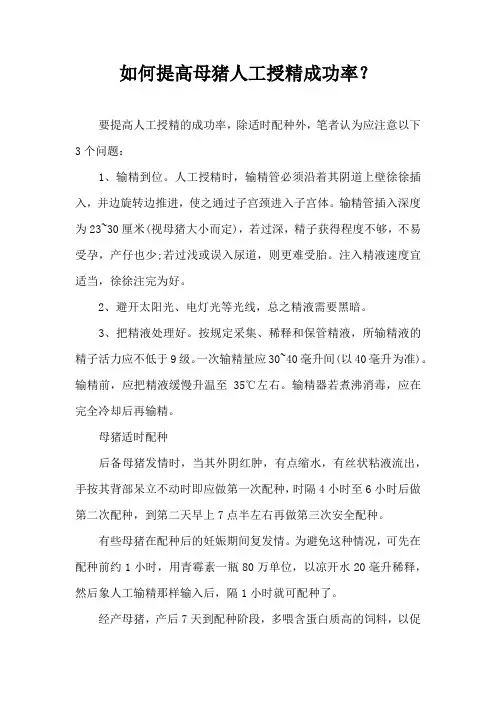 如何提高母猪人工授精成功率？

要提高人工授精的成功率，除适时配种外，笔者认为应注意以下3个问题：

1、输精到位。人工授精时，输精管必须沿着其阴道上壁徐徐插入，并边旋转边推进，使之通过子宫颈进入子宫体。输精管插入深度为23~30厘米(视母猪大小而定)，若过深，精子获得程度不够，不易受孕，产仔也少;若过浅或误入尿道，则更难受胎。注入精液速度宜适当，徐徐注完为好。

2、避开太阳光、电灯光等光线，总之精液需要黑暗。

3、把精液处理好。按规定采集、稀释和保管精液，所输精液的精子活力应不低于9级。一次输精量应30~40毫升间(以40毫升为准)。输精前，应把精液缓慢升温至 35℃左右。输精器若煮沸消毒，应在完全冷却后再输精。

母猪适时配种

后备母猪发情时，当其外阴红肿，有点缩水，有丝状粘液流出，手按其背部呆立不动时即应做第一次配种，时隔4小时至6小时后做第二次配种，到第二天早上7点半左右再做第三次安全配种。

有些母猪在配种后的妊娠期间复发情。为避免这种情况，可先在配种前约1小时，用青霉素一瓶80万单位，以凉开水20毫升稀释，然后象人工输精那样输入后，隔1小时就可配种了。

经产母猪，产后7天到配种阶段，多喂含蛋白质高的饲料，以促